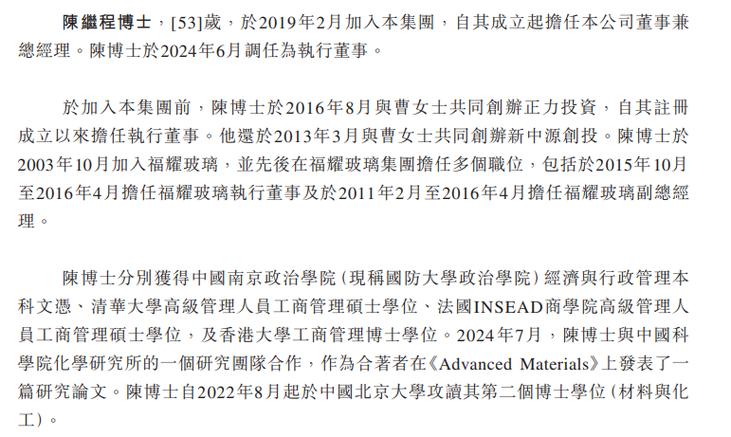 陳繼程博士，[53]歲，於2019年2月加入本集團，自其成立起擔任本公司董事兼總經理。陳博士於2024年6月調任為執行董事。

於加入本集團前，陳博士於2016年8月與曹女士共同創辦正力投資，自其註冊成立以來擔任執行董事。他還於2013年3月與曹女士共同創辦新中源創投。陳博士於2003年10月加入福耀玻璃，並先後在福耀玻璃集團擔任多個職位，包括於2015年10月至2016年4月擔任福耀玻璃執行董事及於2011年2月至2016年4月擔任福耀玻璃副總經理。

陳博士分別獲得中國南京政治學院（現稱國防大學政治學院）經濟與行政管理本科文憑、清華大學高級管理人員工商管理碩士學位、法國INSEAD商學院高級管理人員工商管理碩士學位，及香港大學工商管理博士學位。2024年7月，陳博士與中國科學院化學研究所的一個研究團隊合作，作為合著者在《Advanced Materials》上發表了一篇研究論文。陳博士自2022年8月起於中國北京大學攻讀其第二個博士學位（材料與化工）。